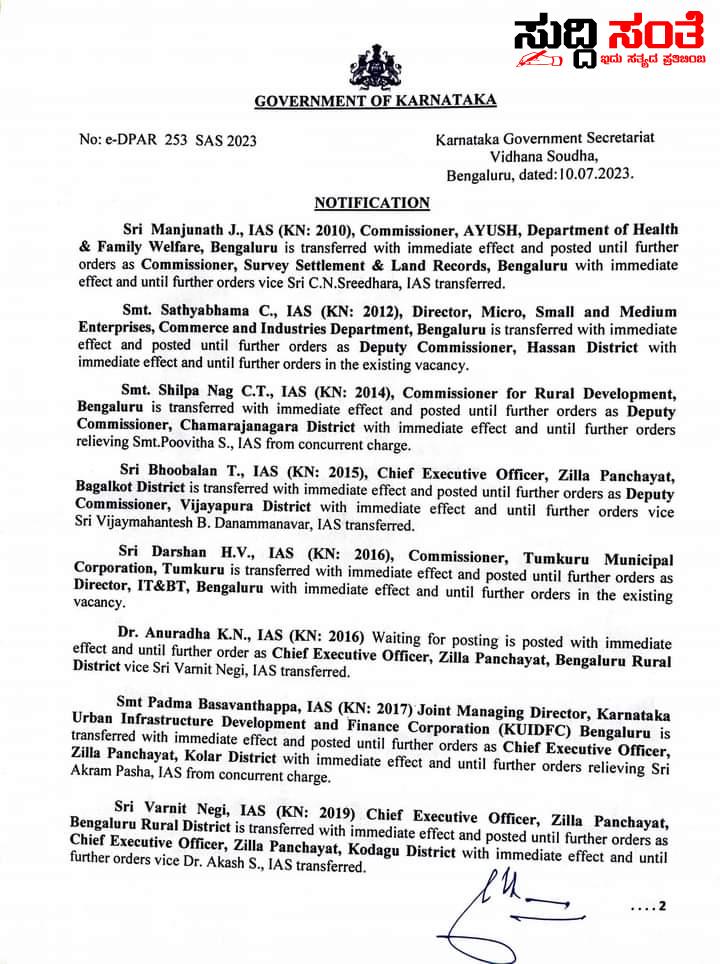 ಸುದ್ದಿ ಸಂತೆ
ಇದು ಸತ್ಯದ ಪ್ರತಿಬಿಂಬ

GOVERNMENT OF KARNATAKA

No: e-DPAR 253 SAS 2023

Karnataka Government Secretariat
Vidhana Soudha,
Bengaluru, dated:10.07.2023.

NOTIFICATION

Sri Manjunath J., IAS (KN: 2010), Commissioner, AYUSH, Department of Health & Family Welfare, Bengaluru is transferred with immediate effect and posted until further orders as Commissioner, Survey Settlement & Land Records, Bengaluru with immediate effect and until further orders vice Sri C.N.Sreedhara, IAS transferred.

Smt. Sathyabhama C., IAS (KN: 2012), Director, Micro, Small and Medium Enterprises, Commerce and Industries Department, Bengaluru is transferred with immediate effect and posted until further orders as Deputy Commissioner, Hassan District with immediate effect and until further orders in the existing vacancy.

Smt. Shilpa Nag C.T., IAS (KN: 2014), Commissioner for Rural Development, Bengaluru is transferred with immediate effect and posted until further orders as Deputy Commissioner, Chamarajanagara District with immediate effect and until further orders relieving Smt.Poovitha S., IAS from concurrent charge.

Sri Bhoobalan T., IAS (KN: 2015), Chief Executive Officer, Zilla Panchayat, Bagalkot District is transferred with immediate effect and posted until further orders as Deputy Commissioner, Vijayapura District with immediate effect and until further orders vice Sri Vijaymahantesh B. Danammanavar, IAS transferred.

Sri Darshan H.V., IAS (KN: 2016), Commissioner, Tumkuru Municipal Corporation, Tumkuru is transferred with immediate effect and posted until further orders as Director, IT&BT, Bengaluru with immediate effect and until further orders in the existing vacancy.

Dr. Anuradha K.N., IAS (KN: 2016) Waiting for posting is posted with immediate effect and until further order as Chief Executive Officer, Zilla Panchayat, Bengaluru Rural District vice Sri Varnit Negi, IAS transferred.

Smt Padma Basavanthappa, IAS (KN: 2017) Joint Managing Director, Karnataka Urban Infrastructure Development and Finance Corporation (KUIDFC) Bengaluru is transferred with immediate effect and posted until further orders as Chief Executive Officer, Zilla Panchayat, Kolar District with immediate effect and until further orders relieving Sri Akram Pasha, IAS from concurrent charge.

Sri Varnit Negi, IAS (KN: 2019) Chief Executive Officer, Zilla Panchayat, Bengaluru Rural District is transferred with immediate effect and posted until further orders as Chief Executive Officer, Zilla Panchayat, Kodagu District with immediate effect and until further orders vice Dr. Akash S., IAS transferred.

....2